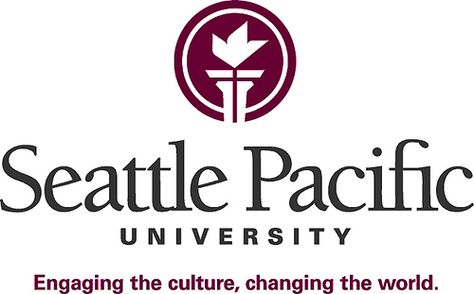 Seattle Pacific
UNIVERSITY

Engaging the culture, changing the world.